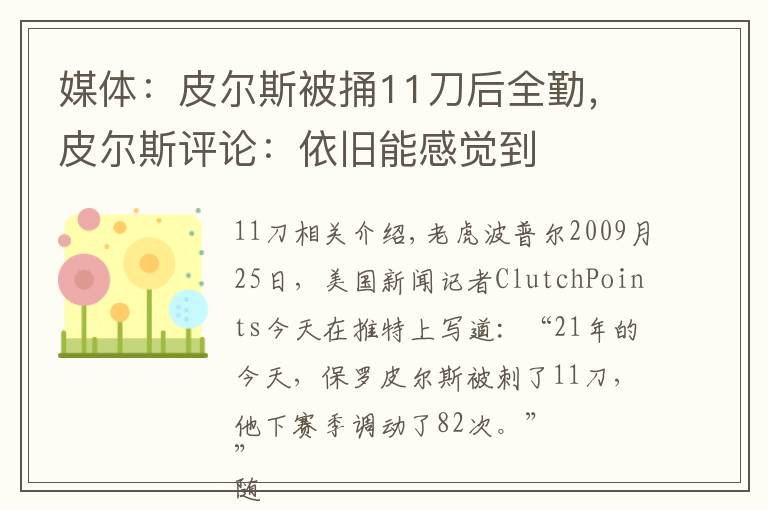 媒体：皮尔斯被捅11刀后全勤，皮尔斯评论：依旧能感觉到

11刀相关介绍，老虎波普尔2009月25日，美国新闻记者ClutchPoints今天在推特上写道：“21年的今天，保罗皮尔斯被刺了11刀，他下赛季调动了82次。”

”

随